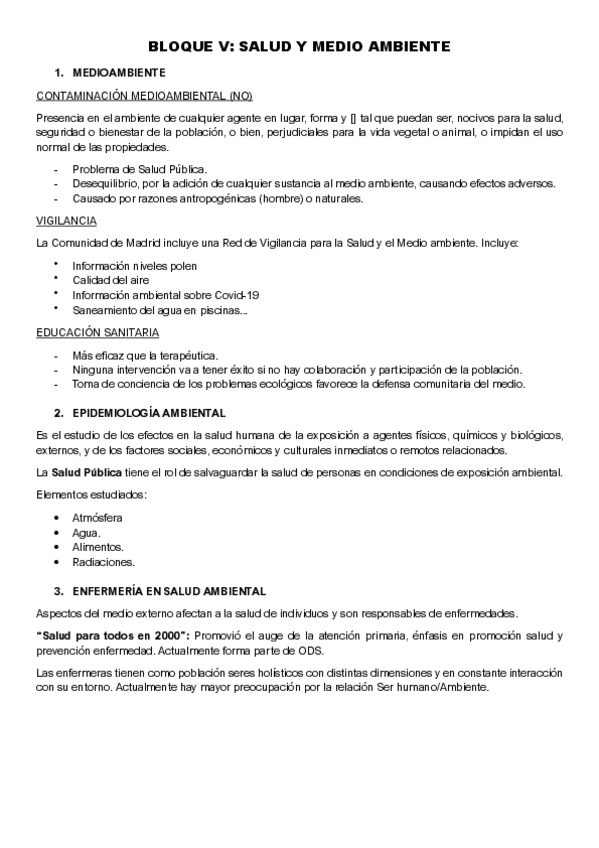 BLOQUE V: SALUD Y MEDIO AMBIENTE

1. MEDIOAMBIENTE

CONTAMINACIÓN MEDIOAMBIENTAL (NO)

Presencia en el ambiente de cualquier agente en lugar, forma y [] tal que puedan ser, nocivos para la salud, seguridad o bienestar de la población, o bien, perjudiciales para la vida vegetal o animal, o impidan el uso normal de las propiedades.

- Problema de Salud Pública.
- Desequilibrio, por la adición de cualquier sustancia al medio ambiente, causando efectos adversos.
- Causado por razones antropogénicas (hombre) o naturales.

VIGILANCIA

La Comunidad de Madrid incluye una Red de Vigilancia para la Salud y el Medio ambiente. Incluye:

• Información niveles polen
• Calidad del aire
• Información ambiental sobre Covid-19
• Saneamiento del agua en piscinas...

EDUCACIÓN SANITARIA

- Más eficaz que la terapéutica.
- Ninguna intervención va a tener éxito si no hay colaboración y participación de la población.
- Toma de conciencia de los problemas ecológicos favorece la defensa comunitaria del medio.

2. EPIDEMIOLOGÍA AMBIENTAL

Es el estudio de los efectos en la salud humana de la exposición a agentes físicos, químicos y biológicos, externos, y de los factores sociales, económicos y culturales inmediatos o remotos relacionados.

La Salud Pública tiene el rol de salvaguardar la salud de personas en condiciones de exposición ambiental.

Elementos estudiados:

• Atmósfera
• Agua.
• Alimentos.
• Radiaciones.

3. ENFERMERÍA EN SALUD AMBIENTAL

Aspectos del medio externo afectan a la salud de individuos y son responsables de enfermedades.

"Salud para todos en 2000": Promovió el auge de la atención primaria, énfasis en promoción salud y prevención enfermedad. Actualmente forma parte de ODS.

Las enfermeras tienen como población seres holísticos con distintas dimensiones y en constante interacción con su entorno. Actualmente hay mayor preocupación por la relación Ser humano/Ambiente.